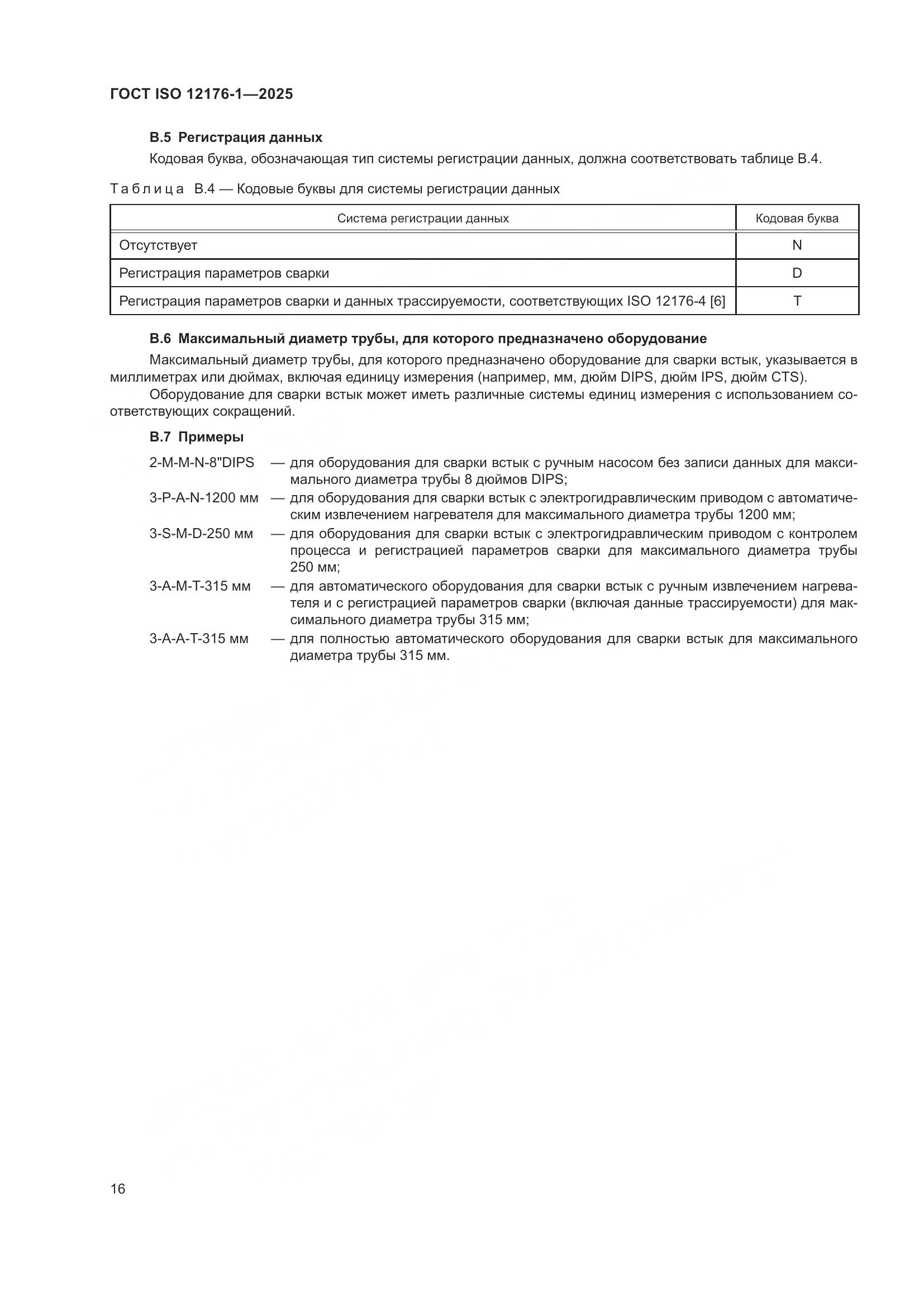 ГОСТ ISO 12176-1—2025

В.5 Регистрация данных

Кодовая буква, обозначающая тип системы регистрации данных, должна соответствовать таблице В.4.

Таблица В.4 — Кодовые буквы для системы регистрации данных

| Система регистрации данных | Кодовая буква |
|---|---|
| Отсутствует | N |
| Регистрация параметров сварки | D |
| Регистрация параметров сварки и данных трассируемости, соответствующих ISO 12176-4 [6] | T |

В.6 Максимальный диаметр трубы, для которого предназначено оборудование

Максимальный диаметр трубы, для которого предназначено оборудование для сварки встык, указывается в миллиметрах или дюймах, включая единицу измерения (например, мм, дюйм DIPS, дюйм IPS, дюйм CTS).

Оборудование для сварки встык может иметь различные системы единиц измерения с использованием соответствующих сокращений.

В.7 Примеры

2-M-M-N-8"DIPS — для оборудования для сварки встык с ручным насосом без записи данных для максимального диаметра трубы 8 дюймов DIPS;

3-P-A-N-1200 мм — для оборудования для сварки встык с электрогидравлическим приводом с автоматическим извлечением нагревателя для максимального диаметра трубы 1200 мм;

3-S-M-D-250 мм — для оборудования для сварки встык с электрогидравлическим приводом с контролем процесса и регистрацией параметров сварки для максимального диаметра трубы 250 мм;

3-A-M-T-315 мм — для автоматического оборудования для сварки встык с ручным извлечением нагревателя и с регистрацией параметров сварки (включая данные трассируемости) для максимального диаметра трубы 315 мм;

3-A-A-T-315 мм — для полностью автоматического оборудования для сварки встык для максимального диаметра трубы 315 мм.

16